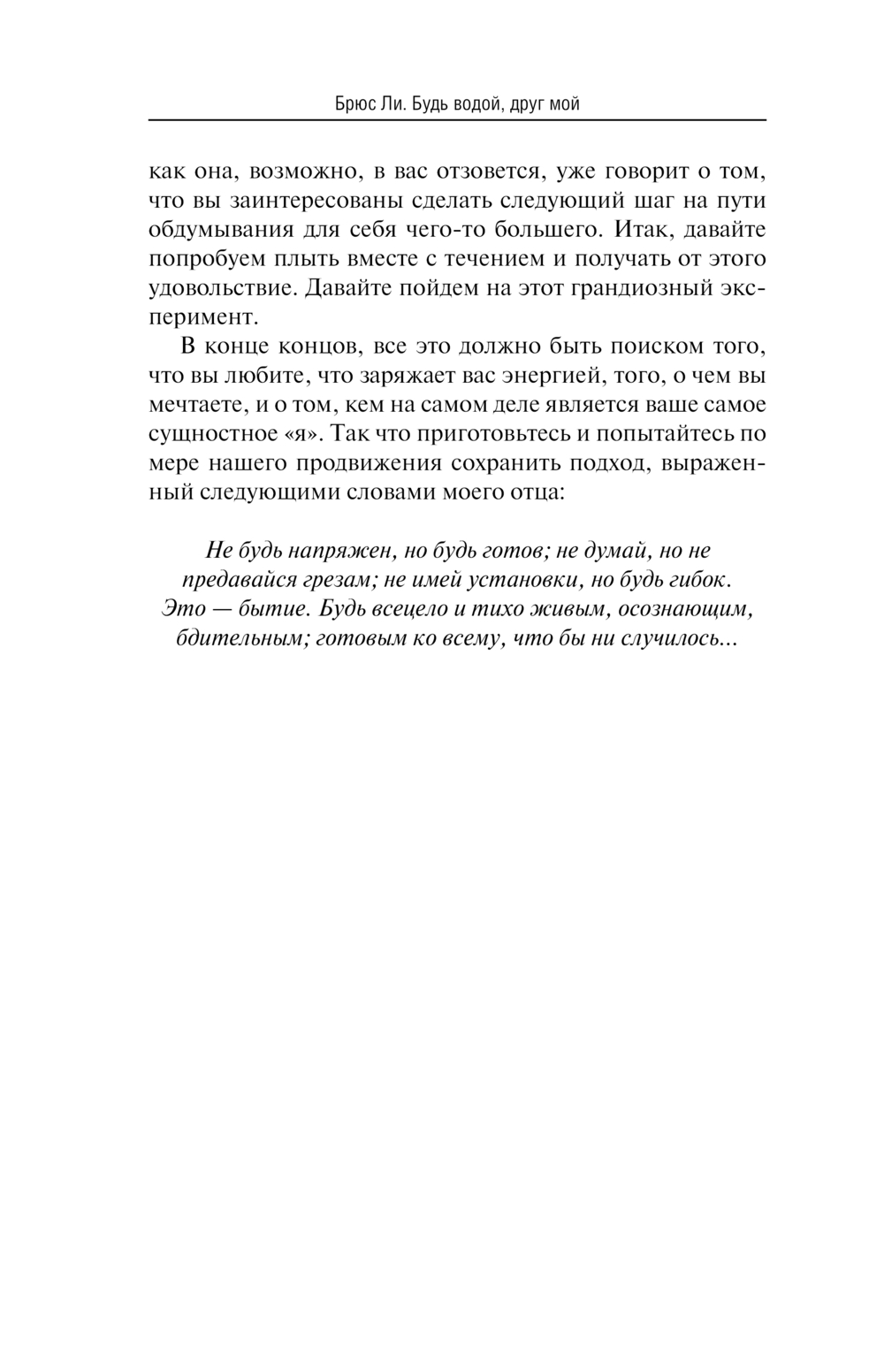 Брюс Ли. Будь водой, друг мой

как она, возможно, в вас отзовется, уже говорит о том, что вы заинтересованы сделать следующий шаг на пути обдумывания для себя чего-то большего. Итак, давайте попробуем плыть вместе с течением и получать от этого удовольствие. Давайте пойдем на этот грандиозный эксперимент.

В конце концов, все это должно быть поиском того, что вы любите, что заряжает вас энергией, того, о чем вы мечтаете, и о том, кем на самом деле является ваше самое сущностное «я». Так что приготовьтесь и попытайтесь по мере нашего продвижения сохранить подход, выраженный следующими словами моего отца:

Не будь напряжен, но будь готов; не думай, но не предавайся грезам; не имей установки, но будь гибок. Это — бытие. Будь всецело и тихо живым, осознающим, бдительным; готовым ко всему, что бы ни случилось...